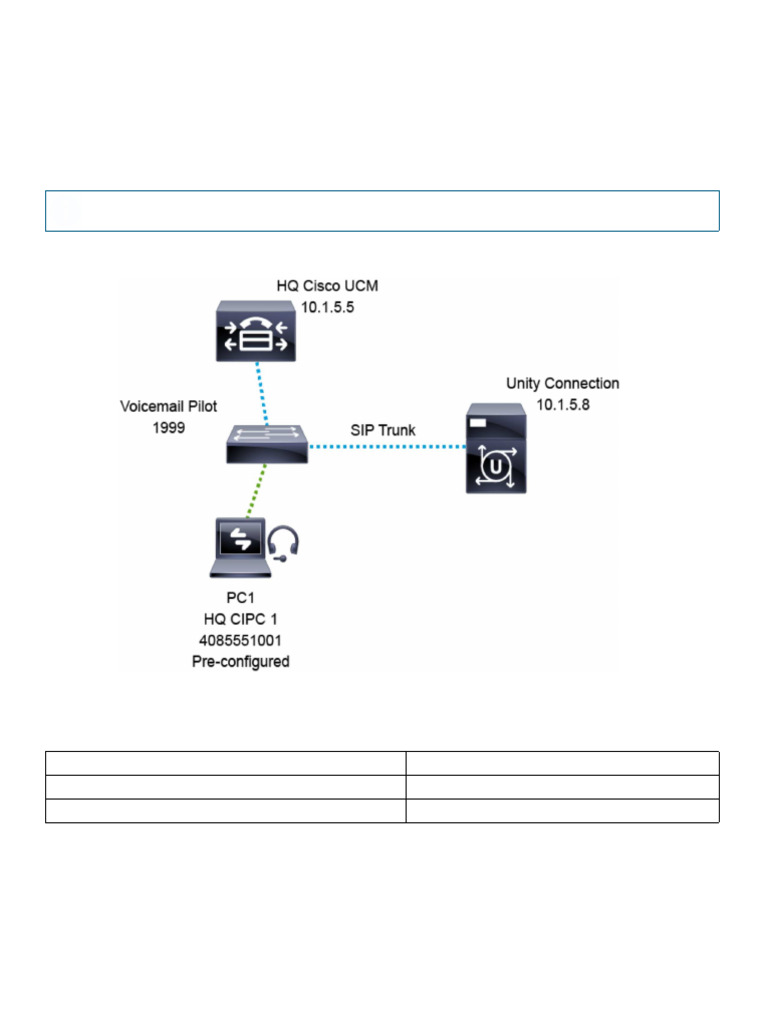 HQ Cisco UCM
10.1.5.5

Voicemail Pilot
1999

SIP Trunk

Unity Connection
10.1.5.8

PC1
HQ CIPC 1
4085551001
Pre-configured